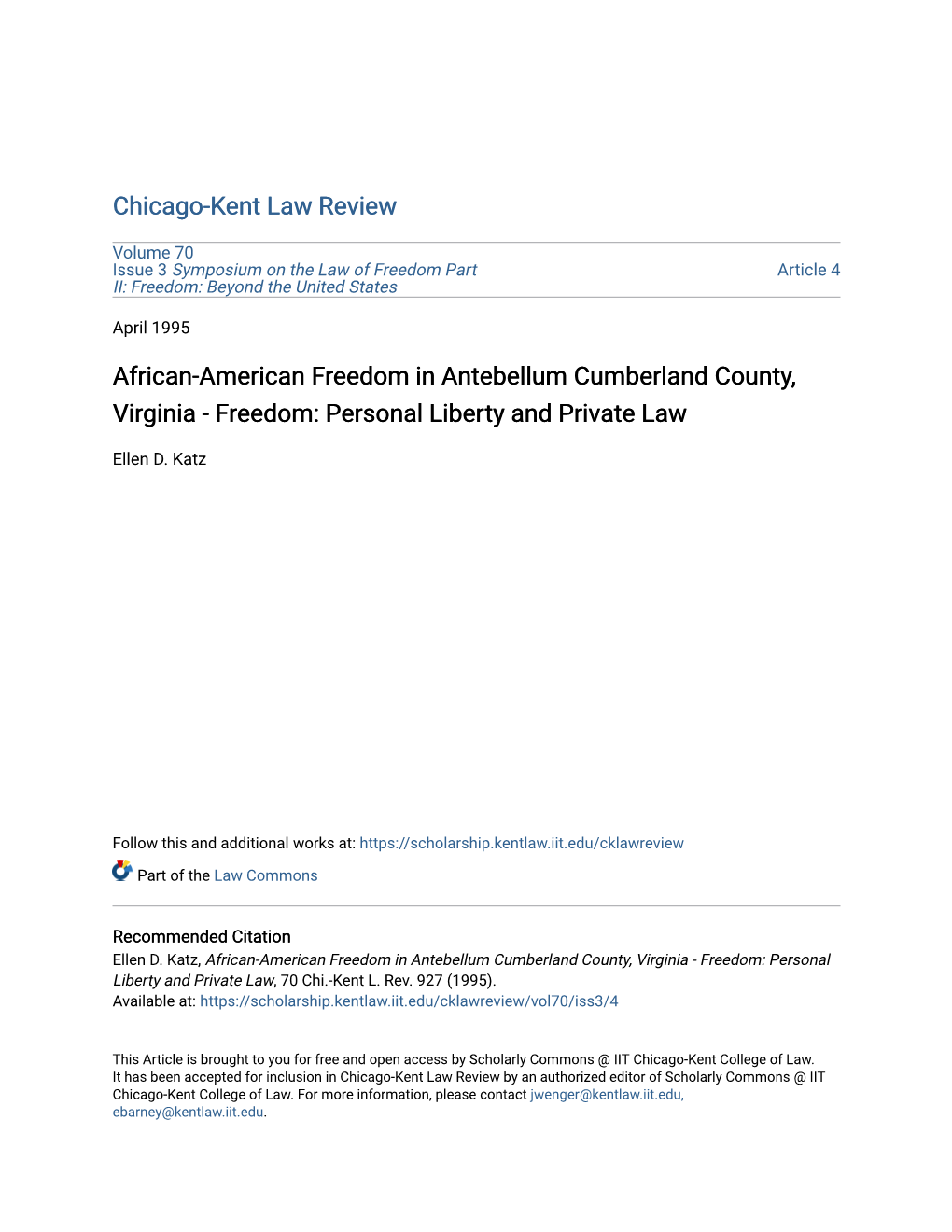 Chicago-Kent Law Review

Volume 70
Issue 3 Symposium on the Law of Freedom Part II: Freedom: Beyond the United States

Article 4

April 1995

African-American Freedom in Antebellum Cumberland County, Virginia - Freedom: Personal Liberty and Private Law

Ellen D. Katz

Follow this and additional works at: https://scholarship.kentlaw.iit.edu/cklawreview

Part of the Law Commons

Recommended Citation
Ellen D. Katz, African-American Freedom in Antebellum Cumberland County, Virginia - Freedom: Personal Liberty and Private Law, 70 Chi.-Kent L. Rev. 927 (1995).
Available at: https://scholarship.kentlaw.iit.edu/cklawreview/vol70/iss3/4

This Article is brought to you for free and open access by Scholarly Commons @ IIT Chicago-Kent College of Law. It has been accepted for inclusion in Chicago-Kent Law Review by an authorized editor of Scholarly Commons @ IIT Chicago-Kent College of Law. For more information, please contact jwenger@kentlaw.iit.edu, ebarney@kentlaw.iit.edu.